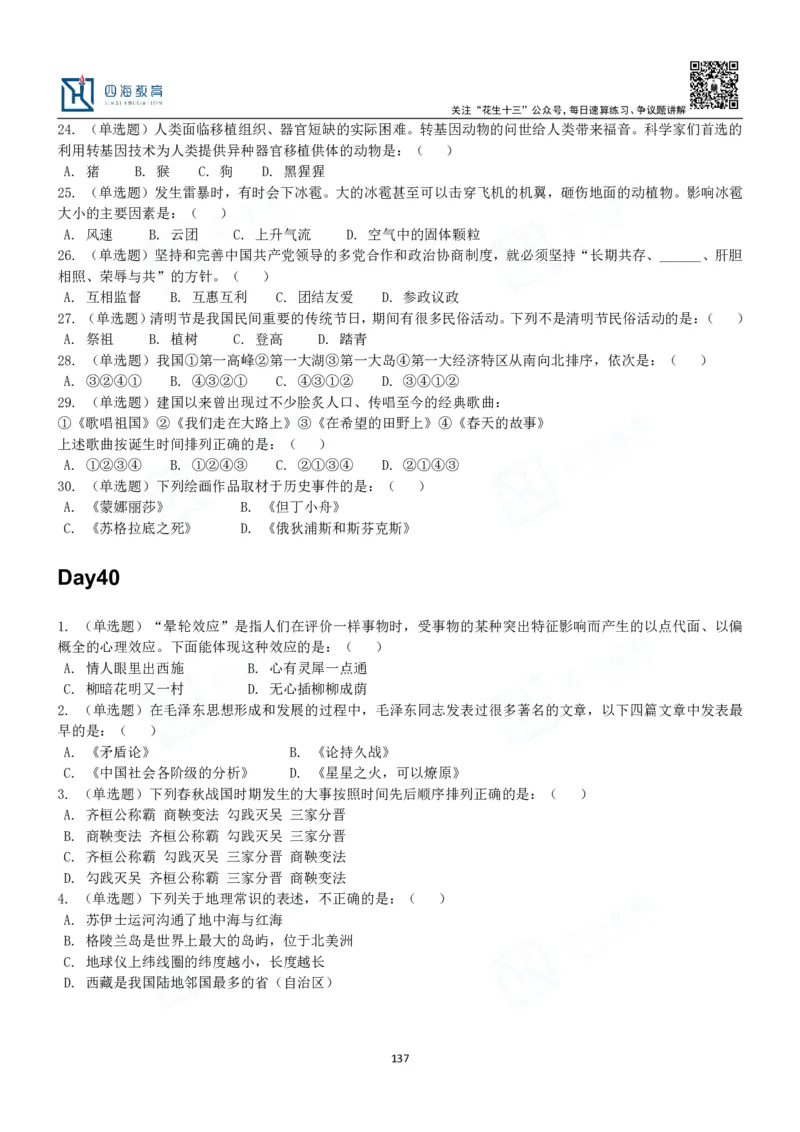 四海教育

关注“花生十三”公众号，每日速算练习、争议题讲解

24. （单选题）人类面临移植组织、器官短缺的实际困难。转基因动物的问世给人类带来福音。科学家们首选的利用转基因技术为人类提供异种器官移植供体的动物是：（　）
A. 猪　B. 猴　C. 狗　D. 黑猩猩
25. （单选题）发生雷暴时，有时会下冰雹。大的冰雹甚至可以击穿飞机的机翼，砸伤地面的动植物。影响冰雹大小的主要因素是：（　）
A. 风速　B. 云团　C. 上升气流　D. 空气中的固体颗粒
26. （单选题）坚持和完善中国共产党领导的多党合作和政治协商制度，就必须坚持“长期共存、______、肝胆相照、荣辱与共”的方针。（　）
A. 互相监督　B. 互惠互利　C. 团结友爱　D. 参政议政
27. （单选题）清明节是我国民间重要的传统节日，期间有很多民俗活动。下列不是清明节民俗活动的是：（　）
A. 祭祖　B. 植树　C. 登高　D. 踏青
28. （单选题）我国①第一高峰②第一大湖③第一大岛④第一大经济特区从南向北排序，依次是：（　）
A. ③②④①　B. ④③②①　C. ④③①②　D. ③④①②
29. （单选题）建国以来曾出现过不少脍炙人口、传唱至今的经典歌曲：
①《歌唱祖国》②《我们走在大路上》③《在希望的田野上》④《春天的故事》
上述歌曲按诞生时间排列正确的是：（　）
A. ①②③④　B. ①②④③　C. ②①③④　D. ②①④③
30. （单选题）下列绘画作品取材于历史事件的是：（　）
A. 《蒙娜丽莎》　B. 《但丁小舟》
C. 《苏格拉底之死》　D. 《俄狄浦斯和斯芬克斯》

Day40

1. （单选题）“晕轮效应”是指人们在评价一样事物时，受事物的某种突出特征影响而产生的以点代面、以偏概全的心理效应。下面能体现这种效应的是：（　）
A. 情人眼里出西施　B. 心有灵犀一点通
C. 柳暗花明又一村　D. 无心插柳柳成荫
2. （单选题）在毛泽东思想形成和发展的过程中，毛泽东同志发表过很多著名的文章，以下四篇文章中发表最早的是：（　）
A. 《矛盾论》　B. 《论持久战》
C. 《中国社会各阶级的分析》　D. 《星星之火，可以燎原》
3. （单选题）下列春秋战国时期发生的大事按照时间先后顺序排列正确的是：（　）
A. 齐桓公称霸 商鞅变法 勾践灭吴 三家分晋
B. 商鞅变法 齐桓公称霸 勾践灭吴 三家分晋
C. 齐桓公称霸 勾践灭吴 三家分晋 商鞅变法
D. 勾践灭吴 齐桓公称霸 三家分晋 商鞅变法
4. （单选题）下列关于地理常识的表述，不正确的是：（　）
A. 苏伊士运河沟通了地中海与红海
B. 格陵兰岛是世界上最大的岛屿，位于北美洲
C. 地球仪上纬线圈的纬度越小，长度越长
D. 西藏是我国陆地邻国最多的省（自治区）

137